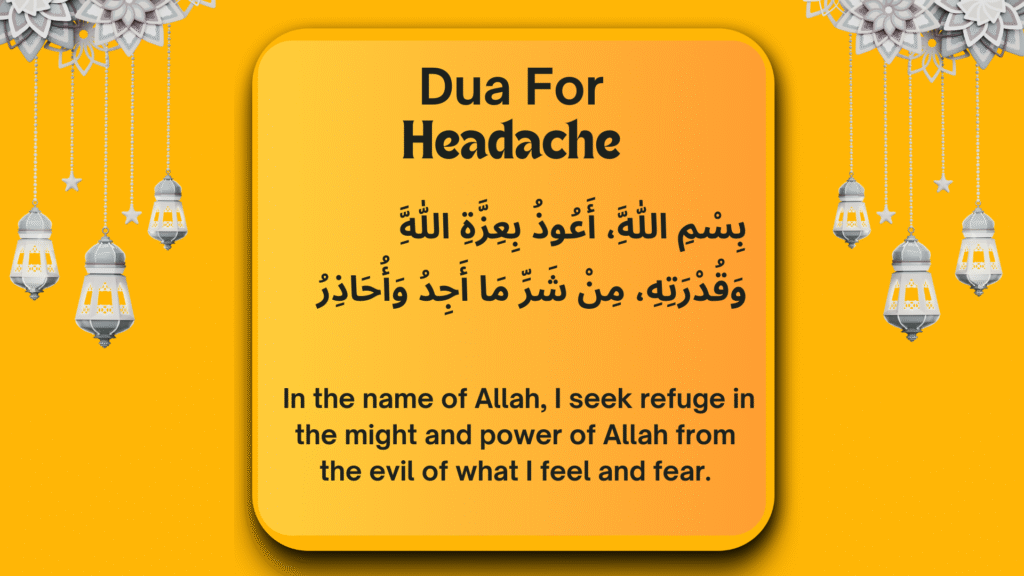 Dua For
Headache

بِسْمِ اللَّهِ، أَعُوذُ بِعِزَّةِ اللَّهِ وَقُدْرَتِهِ، مِنْ شَرِّ مَا أَجِدُ وَأُحَاذِرُ

In the name of Allah, I seek refuge in the might and power of Allah from the evil of what I feel and fear.